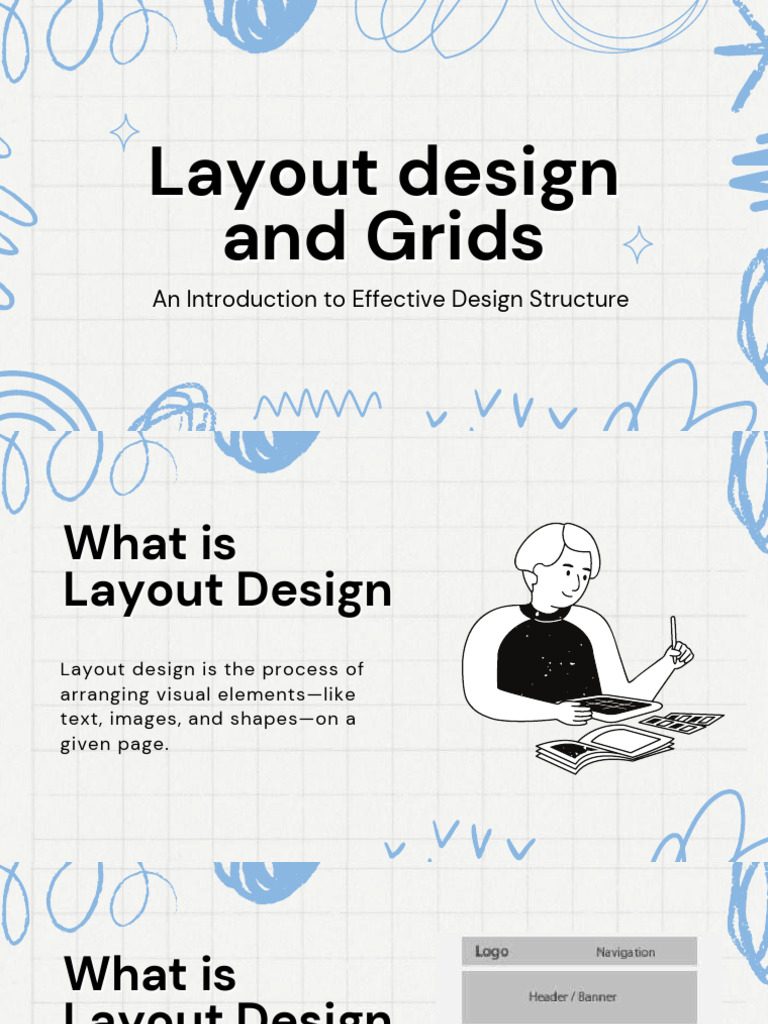 Layout design and Grids

An Introduction to Effective Design Structure

What is Layout Design

Layout design is the process of arranging visual elements—like text, images, and shapes—on a given page.

What is Layout Design

Logo

Navigation

Header / Banner